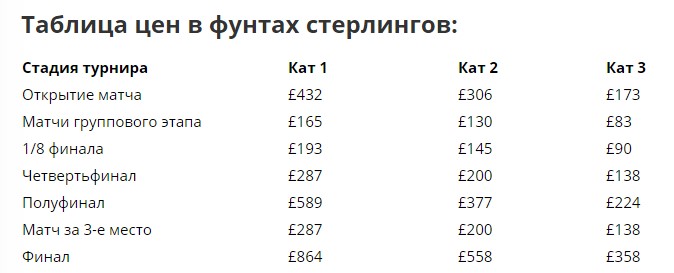 Таблица цен в фунтах стерлингов:

| Стадия турнира | Кат 1 | Кат 2 | Кат 3 |
|---|---|---|---|
| Открытие матча | £432 | £306 | £173 |
| Матчи группового этапа | £165 | £130 | £83 |
| 1/8 финала | £193 | £145 | £90 |
| Четвертьфинал | £287 | £200 | £138 |
| Полуфинал | £589 | £377 | £224 |
| Матч за 3-е место | £287 | £200 | £138 |
| Финал | £864 | £558 | £358 |